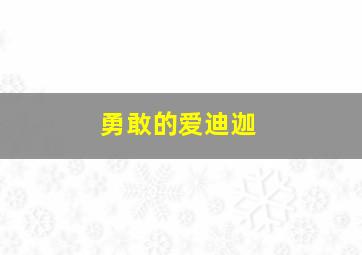 勇敢的爱迪迦